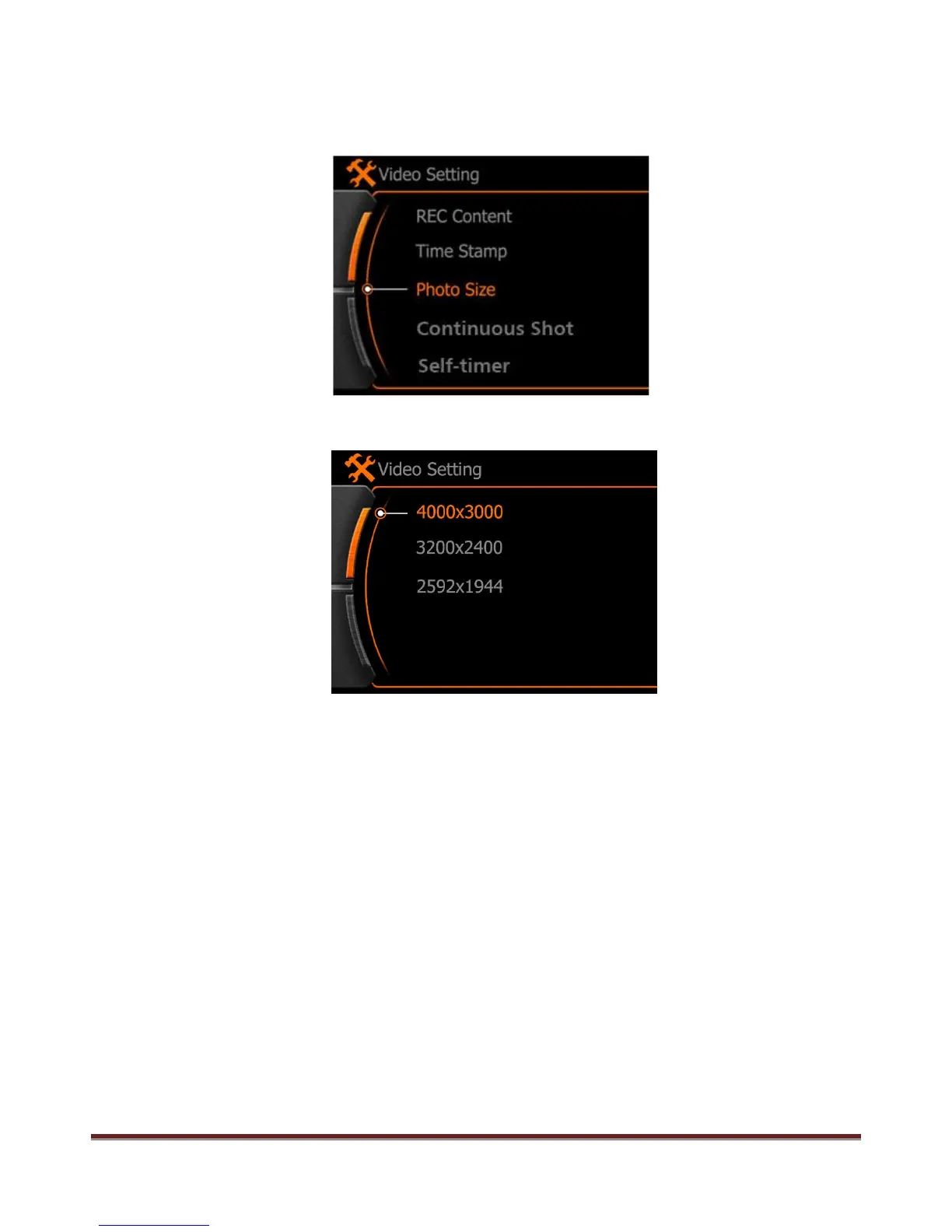 Video Setting

REC Content

Time Stamp

Photo Size

Continuous Shot

Self-timer

Video Setting

4000x3000

3200x2400

2592x1944